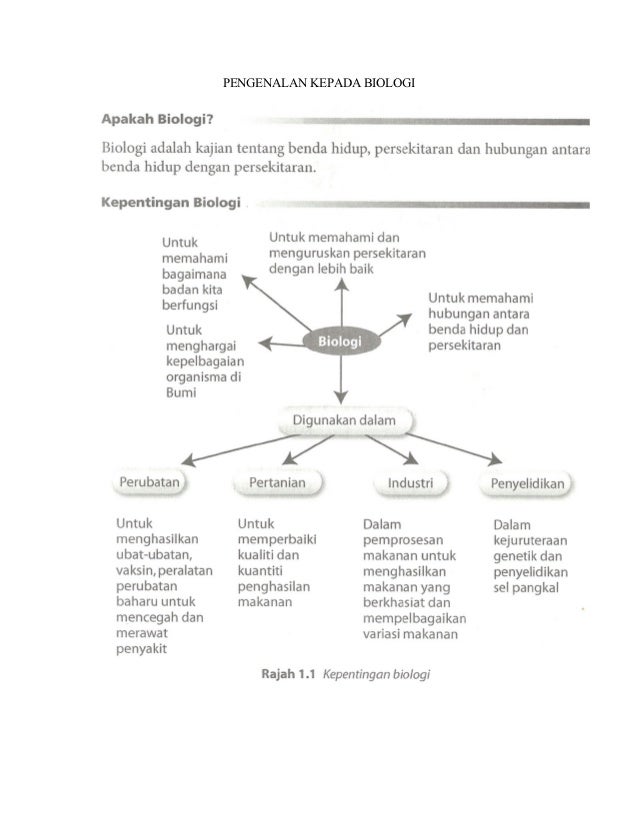 PENGENALAN KEPADA BIOLOGI

Apakah Biologi?

Biologi adalah kajian tentang benda hidup, persekitaran dan hubungan antara benda hidup dengan persekitaran.

Kepentingan Biologi

Untuk memahami bagaimana badan kita berfungsi

Untuk memahami dan menguruskan persekitaran dengan lebih baik

Untuk memahami hubungan antara benda hidup dan persekitaran

Untuk menghargai kepelbagaian organisma di Bumi

Biologi

Digunakan dalam

Perubatan

Pertanian

Industri

Penyelidikan

Untuk menghasilkan ubat-ubatan, vaksin, peralatan perubatan baharu untuk mencegah dan merawat penyakit

Untuk memperbaiki kualiti dan kuantiti penghasilan makanan

Dalam pemprosesan makanan untuk menghasilkan makanan yang berkhasiat dan mempelbagaikan variasi makanan

Dalam kejuruteraan genetik dan penyelidikan sel pangkal

Rajah 1.1 Kepentingan biologi